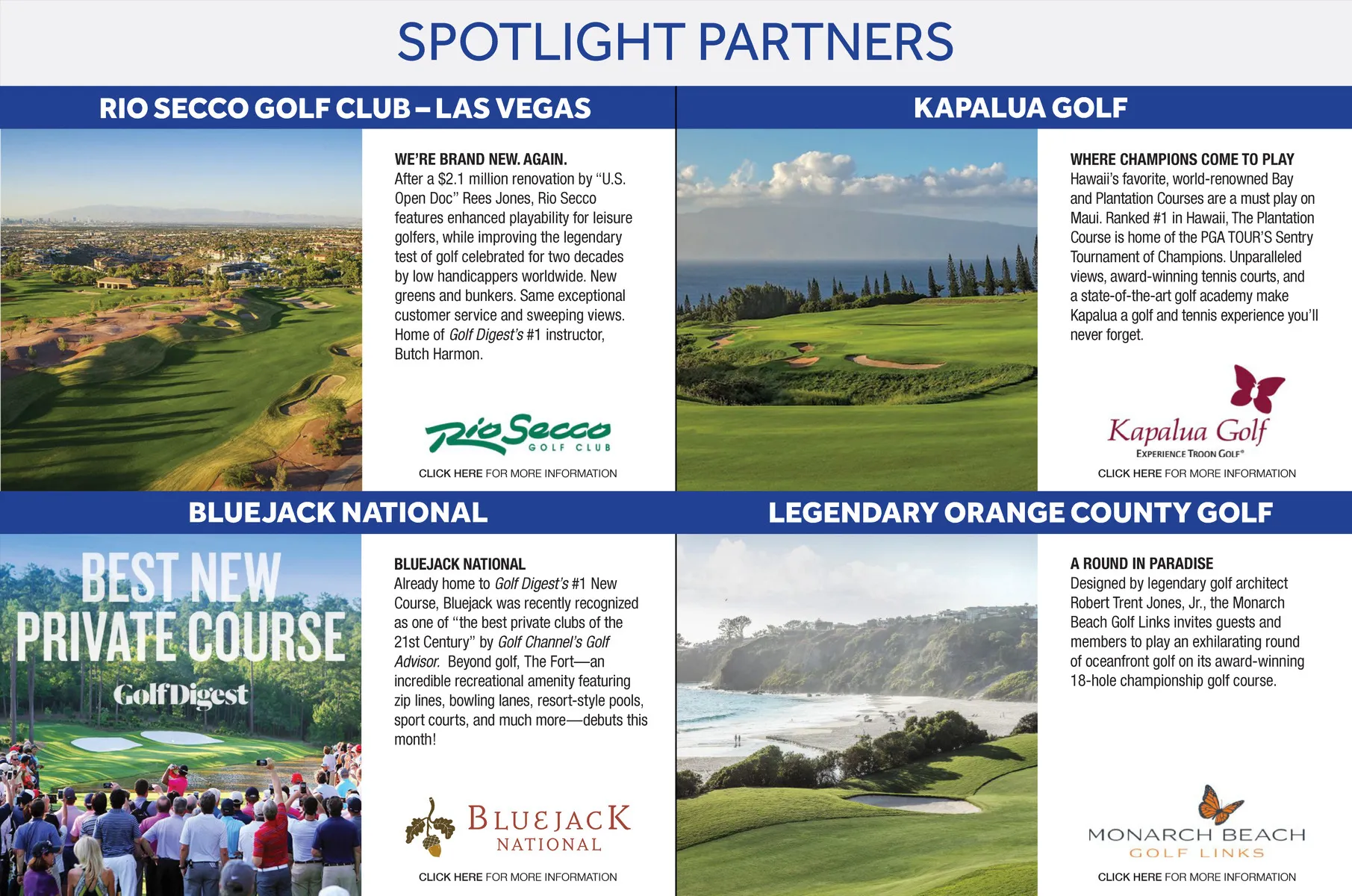 SPOTLIGHT PARTNERS

RIO SECCO GOLF CLUB – LAS VEGAS

WE'RE BRAND NEW. AGAIN.
After a $2.1 million renovation by "U.S. Open Doc" Rees Jones, Rio Secco features enhanced playability for leisure golfers, while improving the legendary test of golf celebrated for two decades by low handicappers worldwide. New greens and bunkers. Same exceptional customer service and sweeping views. Home of Golf Digest's #1 instructor, Butch Harmon.

Rio Secco GOLF CLUB

CLICK HERE FOR MORE INFORMATION

KAPALUA GOLF

WHERE CHAMPIONS COME TO PLAY
Hawaii's favorite, world-renowned Bay and Plantation Courses are a must play on Maui. Ranked #1 in Hawaii, The Plantation Course is home of the PGA TOUR'S Sentry Tournament of Champions. Unparalleled views, award-winning tennis courts, and a state-of-the-art golf academy make Kapalua a golf and tennis experience you'll never forget.

Kapalua Golf
EXPERIENCE TROON GOLF®

CLICK HERE FOR MORE INFORMATION

BLUEJACK NATIONAL

BEST NEW PRIVATE COURSE
GolfDigest

BLUEJACK NATIONAL
Already home to Golf Digest's #1 New Course, Bluejack was recently recognized as one of "the best private clubs of the 21st Century" by Golf Channel's Golf Advisor. Beyond golf, The Fort—an incredible recreational amenity featuring zip lines, bowling lanes, resort-style pools, sport courts, and much more—debuts this month!

BLUEJACK NATIONAL

CLICK HERE FOR MORE INFORMATION

LEGENDARY ORANGE COUNTY GOLF

A ROUND IN PARADISE
Designed by legendary golf architect Robert Trent Jones, Jr., the Monarch Beach Golf Links invites guests and members to play an exhilarating round of oceanfront golf on its award-winning 18-hole championship golf course.

MONARCH BEACH
GOLF LINKS

CLICK HERE FOR MORE INFORMATION